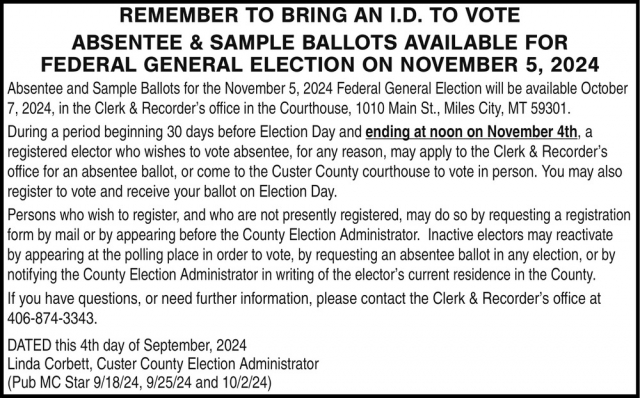 REMEMBER TO BRING AN I.D. TO VOTE

ABSENTEE & SAMPLE BALLOTS AVAILABLE FOR FEDERAL GENERAL ELECTION ON NOVEMBER 5, 2024

Absentee and Sample Ballots for the November 5, 2024 Federal General Election will be available October 7, 2024, in the Clerk & Recorder's office in the Courthouse, 1010 Main St., Miles City, MT 59301.

During a period beginning 30 days before Election Day and ending at noon on November 4th, a registered elector who wishes to vote absentee, for any reason, may apply to the Clerk & Recorder's office for an absentee ballot, or come to the Custer County courthouse to vote in person. You may also register to vote and receive your ballot on Election Day.

Persons who wish to register, and who are not presently registered, may do so by requesting a registration form by mail or by appearing before the County Election Administrator. Inactive electors may reactivate by appearing at the polling place in order to vote, by requesting an absentee ballot in any election, or by notifying the County Election Administrator in writing of the elector's current residence in the County.

If you have questions, or need further information, please contact the Clerk & Recorder's office at 406-874-3343.

DATED this 4th day of September, 2024
Linda Corbett, Custer County Election Administrator
(Pub MC Star 9/18/24, 9/25/24 and 10/2/24)